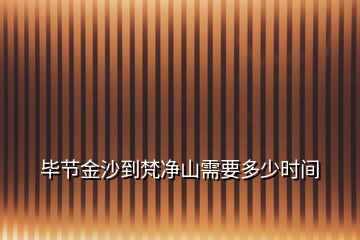 毕节金沙到梵净山需要多少时间